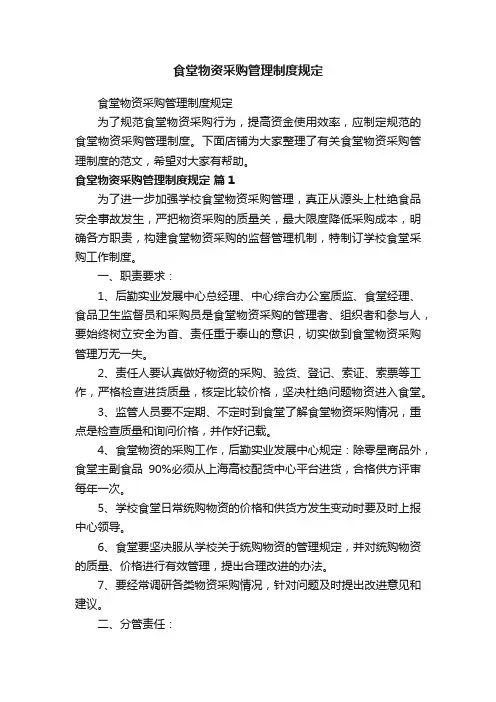 食堂物资采购管理制度规定

食堂物资采购管理制度规定

为了规范食堂物资采购行为，提高资金使用效率，应制定规范的食堂物资采购管理制度。下面店铺为大家整理了有关食堂物资采购管理制度的范文，希望对大家有帮助。

食堂物资采购管理制度规定 篇1

为了进一步加强学校食堂物资采购管理，真正从源头上杜绝食品安全事故发生，严把物资采购的质量关，最大限度降低采购成本，明确各方职责，构建食堂物资采购的监督管理机制，特制订学校食堂采购工作制度。

一、职责要求：

1、后勤实业发展中心总经理、中心综合办公室质监、食堂经理、食品卫生监督员和采购员是食堂物资采购的管理者、组织者和参与人，要始终树立安全为首、责任重于泰山的意识，切实做到食堂物资采购管理万无一失。

2、责任人要认真做好物资的采购、验货、登记、索证、索票等工作，严格检查进货质量，核定比较价格，坚决杜绝问题物资进入食堂。

3、监管人员要不定期、不定时到食堂了解食堂物资采购情况，重点是检查质量和询问价格，并作好记载。

4、食堂物资的采购工作，后勤实业发展中心规定：除零星商品外，食堂主副食品 90%必须从上海高校配货中心平台进货，合格供方评审每年一次。

5、学校食堂日常统购物资的价格和供货方发生变动时要及时上报中心领导。

6、食堂要坚决服从学校关于统购物资的管理规定，并对统购物资的质量、价格进行有效管理，提出合理改进的办法。

7、要经常调研各类物资采购情况，针对问题及时提出改进意见和建议。

二、分管责任：